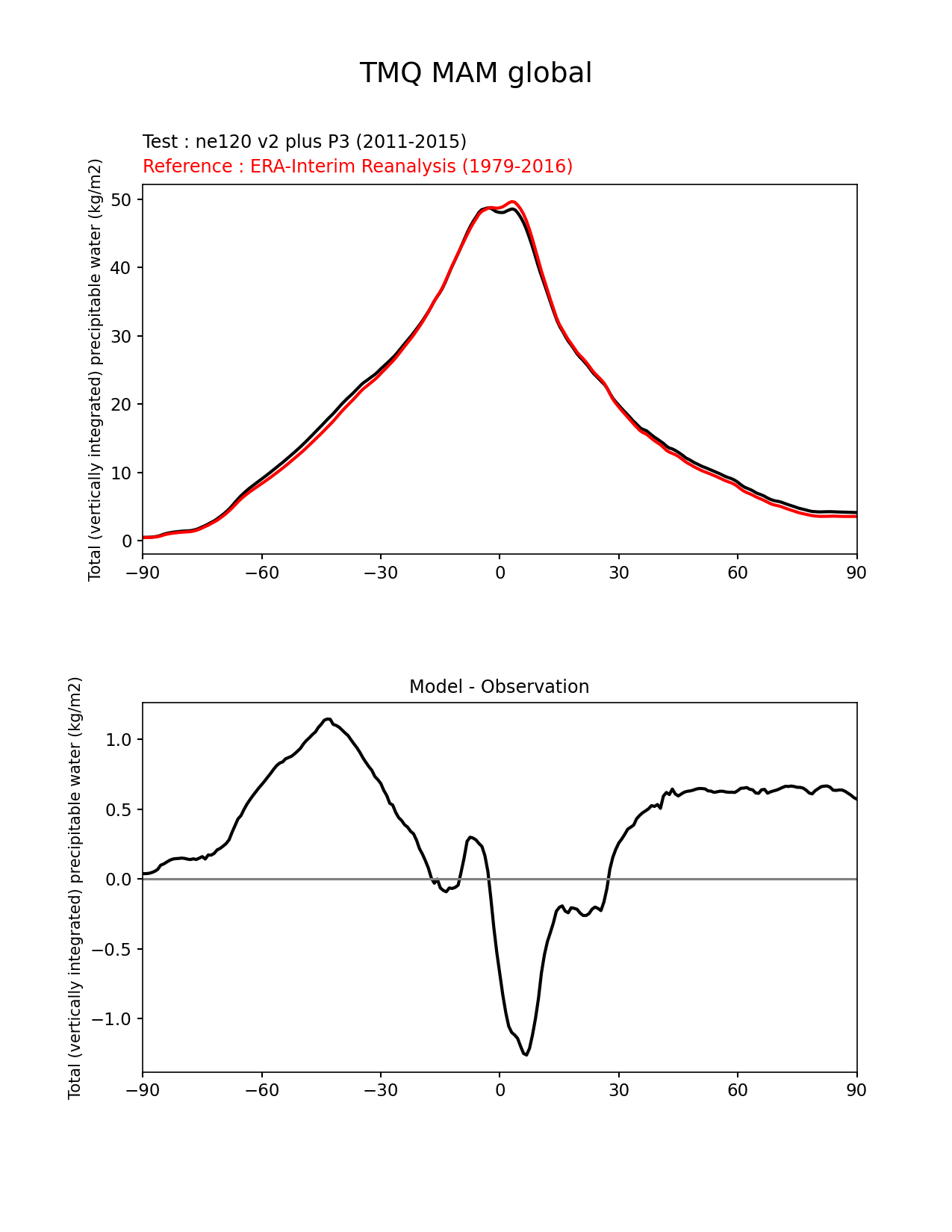 TMQ MAM global

Test : ne120 v2 plus P3 (2011-2015)
Reference : ERA-Interim Reanalysis (1979-2016)

Total (vertically integrated) precipitable water (kg/m2)

50
40
30
20
10
0

−90 −60 −30 0 30 60 90

Model - Observation

Total (vertically integrated) precipitable water (kg/m2)

1.0
0.5
0.0
−0.5
−1.0

−90 −60 −30 0 30 60 90